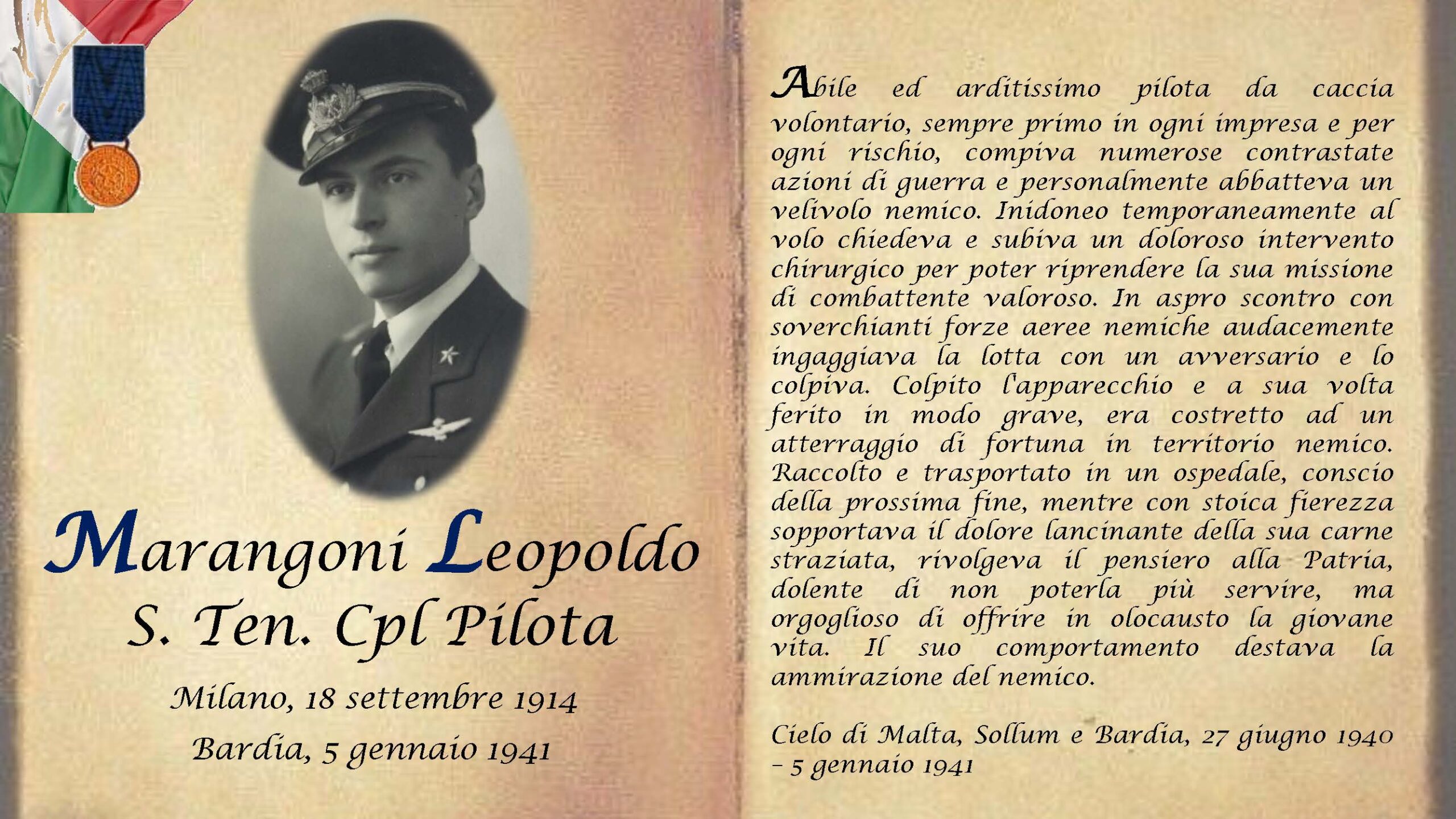 Marangoni Leopoldo
S. Ten. Cpl Pilota

Milano, 18 settembre 1914
Bardia, 5 gennaio 1941

Abile ed arditissimo pilota da caccia volontario, sempre primo in ogni impresa e per ogni rischio, compiva numerose contrastate azioni di guerra e personalmente abbatteva un velivolo nemico. Inidoneo temporaneamente al volo chiedeva e subiva un doloroso intervento chirurgico per poter riprendere la sua missione di combattente valoroso. In aspro scontro con soverchianti forze aeree nemiche audacemente ingaggiava la lotta con un avversario e lo colpiva. Colpito l'apparecchio e a sua volta ferito in modo grave, era costretto ad un atterraggio di fortuna in territorio nemico. Raccolto e trasportato in un ospedale, conscio della prossima fine, mentre con stoica fierezza sopportava il dolore lancinante della sua carne straziata, rivolgeva il pensiero alla Patria, dolente di non poterla più servire, ma orgoglioso di offrire in olocausto la giovane vita. Il suo comportamento destava la ammirazione del nemico.

Cielo di Malta, Sollum e Bardia, 27 giugno 1940 – 5 gennaio 1941